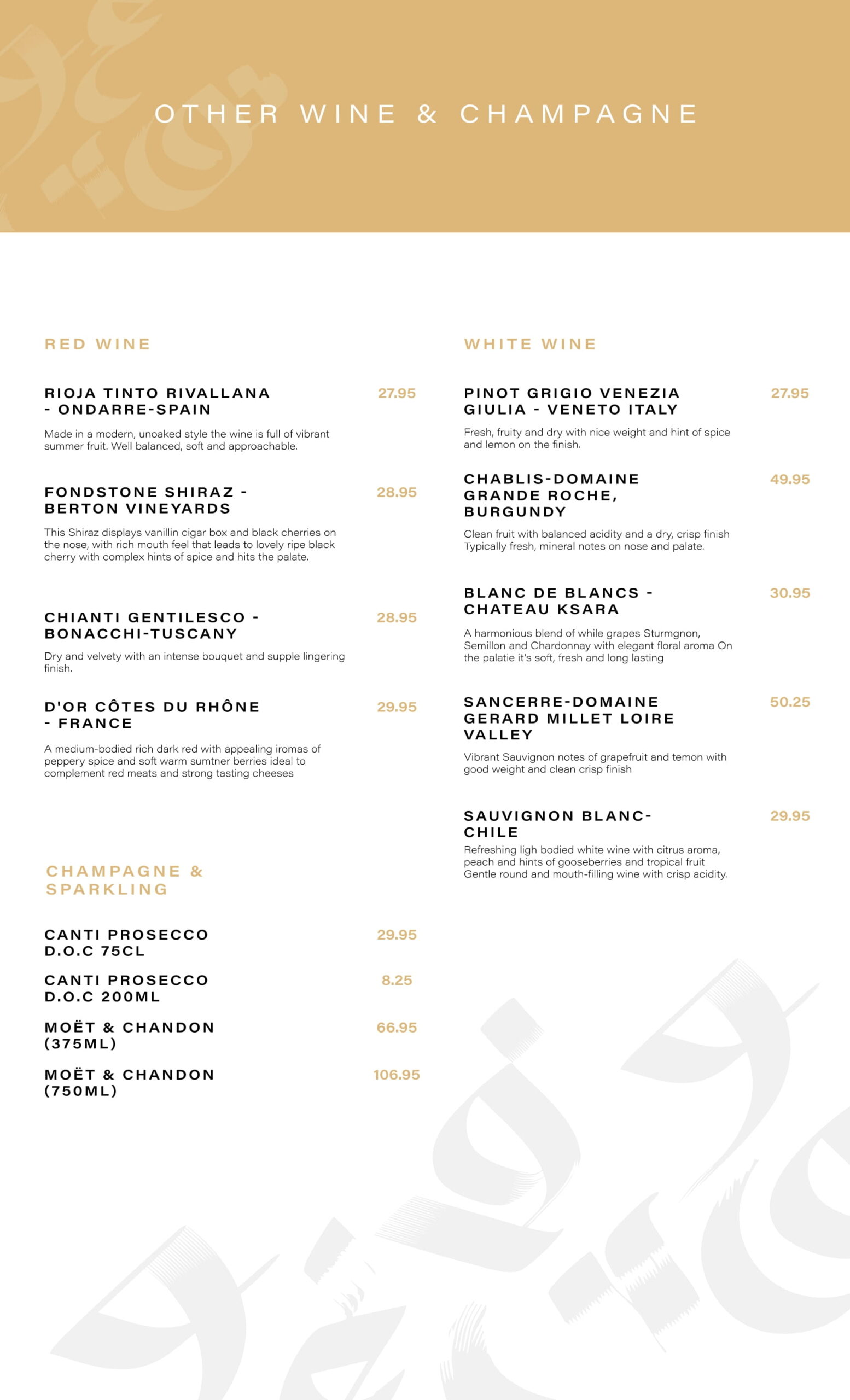 OTHER WINE & CHAMPAGNE

RED WINE

RIOJA TINTO RIVALLANA - ONDARRE-SPAIN 27.95

Made in a modern, unoaked style the wine is full of vibrant summer fruit. Well balanced, soft and approachable.

FONDSTONE SHIRAZ - BERTON VINEYARDS 28.95

This Shiraz displays vanillin cigar box and black cherries on the nose, with rich mouth feel that leads to lovely ripe black cherry with complex hints of spice and hits the palate.

CHIANTI GENTILESCO - BONACCHI-TUSCANY 28.95

Dry and velvety with an intense bouquet and supple lingering finish.

D'OR CÔTES DU RHÔNE - FRANCE 29.95

A medium-bodied rich dark red with appealing iromas of peppery spice and soft warm sumtner berries ideal to complement red meats and strong tasting cheeses

CHAMPAGNE & SPARKLING

CANTI PROSECCO D.O.C 75CL 29.95

CANTI PROSECCO D.O.C 200ML 8.25

MOËT & CHANDON (375ML) 66.95

MOËT & CHANDON (750ML) 106.95

WHITE WINE

PINOT GRIGIO VENEZIA GIULIA - VENETO ITALY 27.95

Fresh, fruity and dry with nice weight and hint of spice and lemon on the finish.

CHABLIS-DOMAINE GRANDE ROCHE, BURGUNDY 49.95

Clean fruit with balanced acidity and a dry, crisp finish Typically fresh, mineral notes on nose and palate.

BLANC DE BLANCS - CHATEAU KSARA 30.95

A harmonious blend of while grapes Sturmgnon, Semillon and Chardonnay with elegant floral aroma On the palatie it's soft, fresh and long lasting

SANCERRE-DOMAINE GERARD MILLET LOIRE VALLEY 50.25

Vibrant Sauvignon notes of grapefruit and temon with good weight and clean crisp finish

SAUVIGNON BLANC-CHILE 29.95

Refreshing ligh bodied white wine with citrus aroma, peach and hints of gooseberries and tropical fruit Gentle round and mouth-filling wine with crisp acidity.